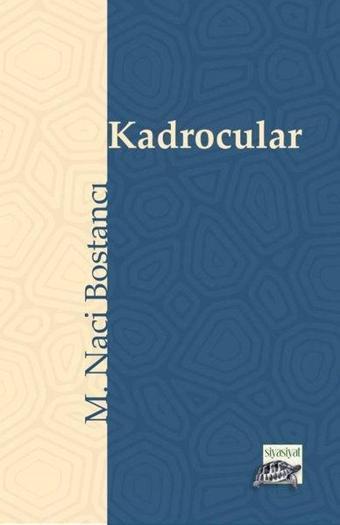 Kadrocular

M. Naci Bostancı

siyasiyat